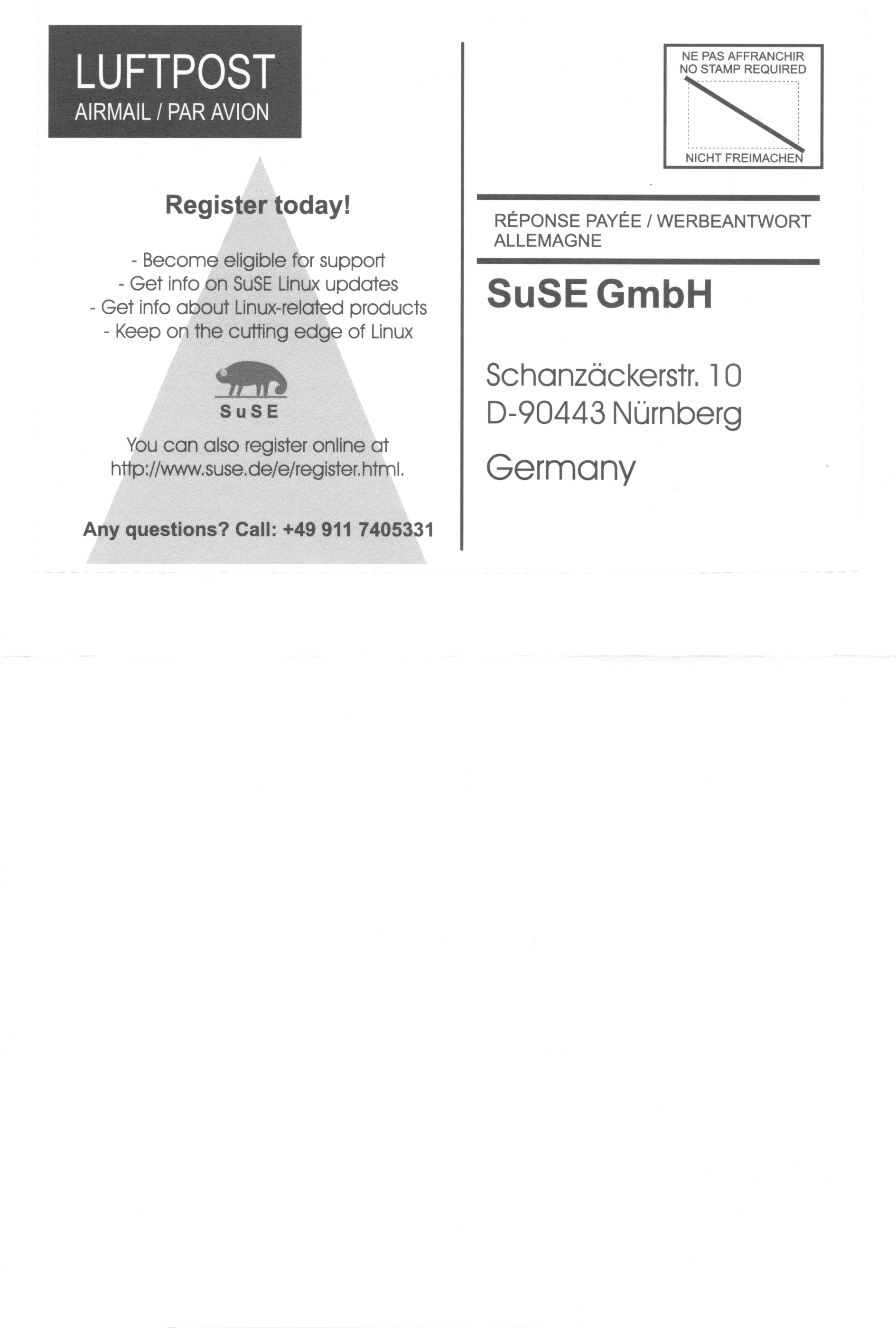 LUFTPOST
AIRMAIL / PAR AVION

Register today!

- Become eligible for support
- Get info on SuSE Linux updates
- Get info about Linux-related products
- Keep on the cutting edge of Linux

SuSE

You can also register online at http://www.suse.de/e/register.html.

Any questions? Call: +49 911 7405331

NE PAS AFFRANCHIR
NO STAMP REQUIRED
NICHT FREIMACHEN

RÉPONSE PAYÉE / WERBEANTWORT
ALLEMAGNE

SuSE GmbH

Schanzäckerstr. 10
D-90443 Nürnberg

Germany